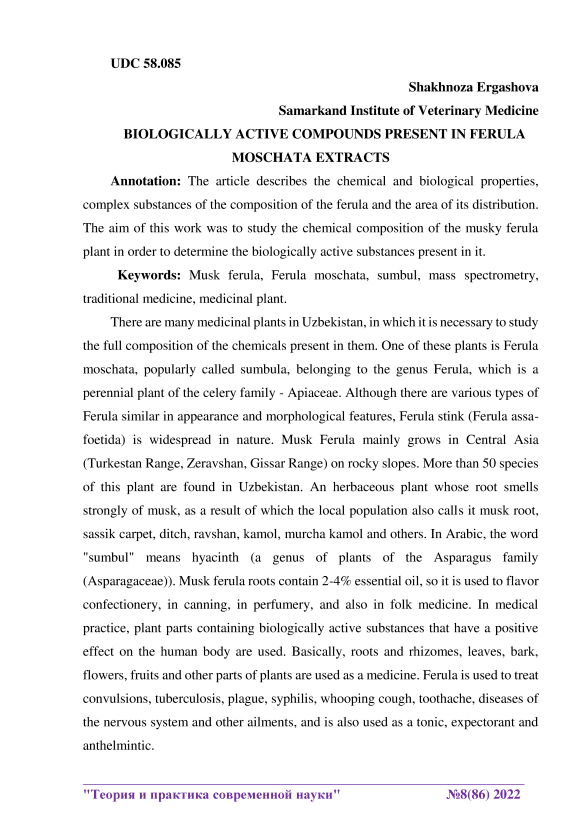 UDC 58.085

Shakhnoza Ergashova

Samarkand Institute of Veterinary Medicine

BIOLOGICALLY ACTIVE COMPOUNDS PRESENT IN FERULA MOSCHATA EXTRACTS

Annotation: The article describes the chemical and biological properties, complex substances of the composition of the ferula and the area of its distribution. The aim of this work was to study the chemical composition of the musky ferula plant in order to determine the biologically active substances present in it.

Keywords: Musk ferula, Ferula moschata, sumbul, mass spectrometry, traditional medicine, medicinal plant.

There are many medicinal plants in Uzbekistan, in which it is necessary to study the full composition of the chemicals present in them. One of these plants is Ferula moschata, popularly called sumbula, belonging to the genus Ferula, which is a perennial plant of the celery family - Apiaceae. Although there are various types of Ferula similar in appearance and morphological features, Ferula stink (Ferula assa-foetida) is widespread in nature. Musk Ferula mainly grows in Central Asia (Turkestan Range, Zeravshan, Gissar Range) on rocky slopes. More than 50 species of this plant are found in Uzbekistan. An herbaceous plant whose root smells strongly of musk, as a result of which the local population also calls it musk root, sassik carpet, ditch, ravshan, kamol, murcha kamol and others. In Arabic, the word "sumbul" means hyacinth (a genus of plants of the Asparagus family (Asparagaceae)). Musk ferula roots contain 2-4% essential oil, so it is used to flavor confectionery, in canning, in perfumery, and also in folk medicine. In medical practice, plant parts containing biologically active substances that have a positive effect on the human body are used. Basically, roots and rhizomes, leaves, bark, flowers, fruits and other parts of plants are used as a medicine. Ferula is used to treat convulsions, tuberculosis, plague, syphilis, whooping cough, toothache, diseases of the nervous system and other ailments, and is also used as a tonic, expectorant and anthelmintic.

"Теория и практика современной науки" №8(86) 2022